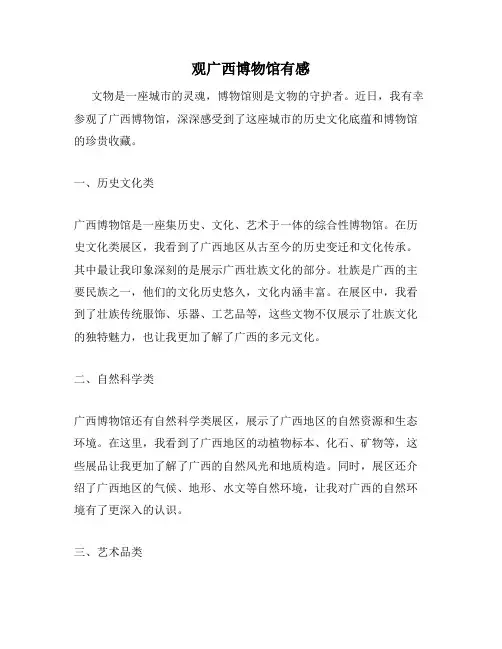 观广西博物馆有感

文物是一座城市的灵魂，博物馆则是文物的守护者。近日，我有幸参观了广西博物馆，深深感受到了这座城市的历史文化底蕴和博物馆的珍贵收藏。

一、历史文化类

广西博物馆是一座集历史、文化、艺术于一体的综合性博物馆。在历史文化类展区，我看到了广西地区从古至今的历史变迁和文化传承。其中最让我印象深刻的是展示广西壮族文化的部分。壮族是广西的主要民族之一，他们的文化历史悠久，文化内涵丰富。在展区中，我看到了壮族传统服饰、乐器、工艺品等，这些文物不仅展示了壮族文化的独特魅力，也让我更加了解了广西的多元文化。

二、自然科学类

广西博物馆还有自然科学类展区，展示了广西地区的自然资源和生态环境。在这里，我看到了广西地区的动植物标本、化石、矿物等，这些展品让我更加了解了广西的自然风光和地质构造。同时，展区还介绍了广西地区的气候、地形、水文等自然环境，让我对广西的自然环境有了更深入的认识。

三、艺术品类